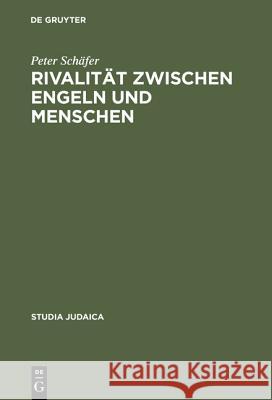 DE GRUYTER

Peter Schäfer
RIVALITÄT ZWISCHEN ENGELN UND MENSCHEN

STUDIA JUDAICA

DE G

Kraina Książek